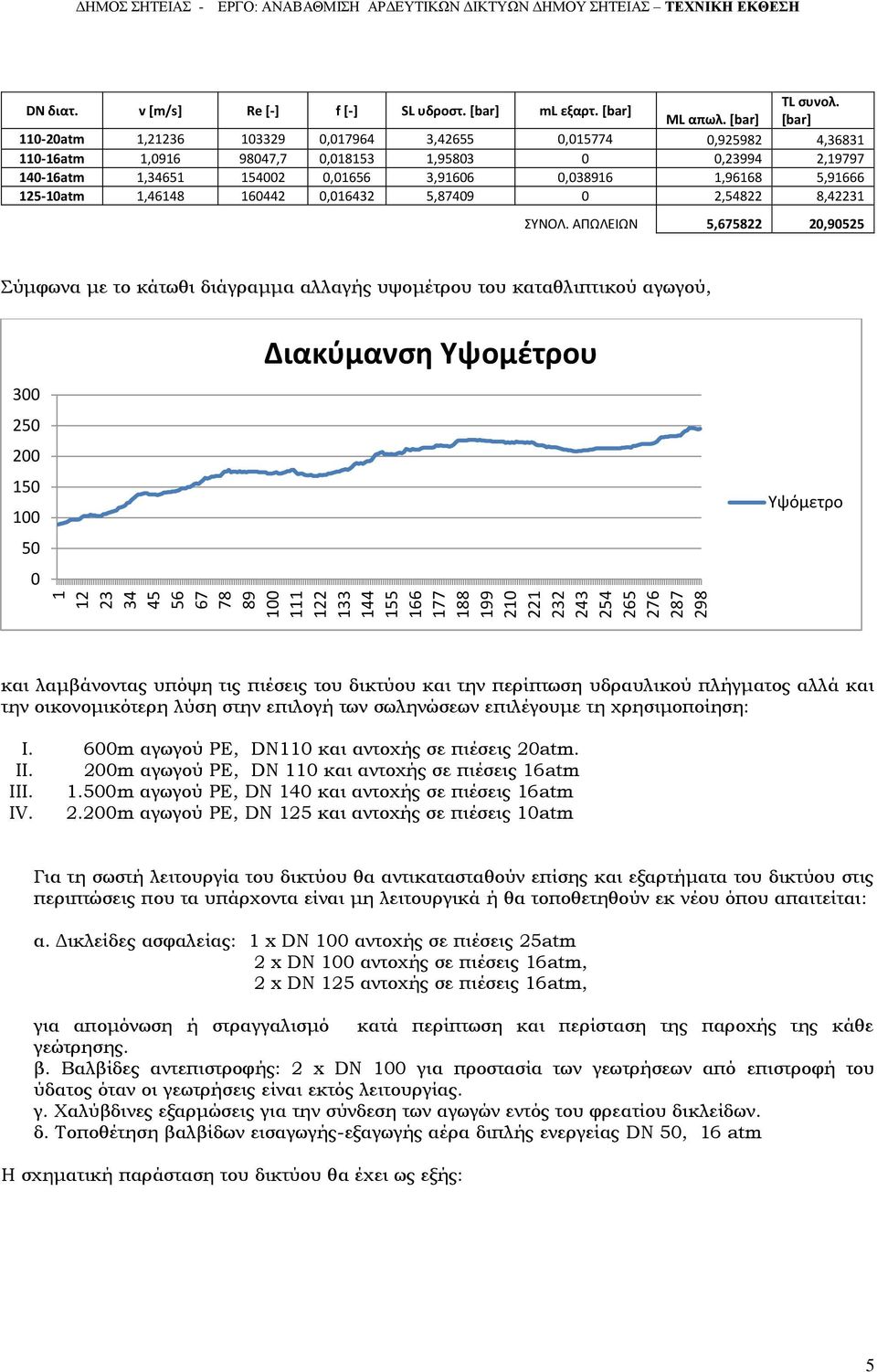 ΔΗΜΟΣ ΣΗΤΕΙΑΣ - ΕΡΓΟ: ΑΝΑΒΑΘΜΙΣΗ ΑΡΔΕΥΤΙΚΩΝ ΔΙΚΤΥΩΝ ΔΗΜΟΥ ΣΗΤΕΙΑΣ – ΤΕΧΝΙΚΗ ΕΚΘΕΣΗ

| DN διατ. | v [m/s] | Re [-] | f [-] | SL υδροστ. [bar] | mL εξαρτ. [bar] | ML απωλ. [bar] | TL συνολ. [bar] |
|---|---|---|---|---|---|---|---|
| 110-20atm | 1,21236 | 103329 | 0,017964 | 3,42655 | 0,015774 | 0,925982 | 4,36831 |
| 110-16atm | 1,0916 | 98047,7 | 0,018153 | 1,95803 | 0 | 0,23994 | 2,19797 |
| 140-16atm | 1,34651 | 154002 | 0,01656 | 3,91606 | 0,038916 | 1,96168 | 5,91666 |
| 125-10atm | 1,46148 | 160442 | 0,016432 | 5,87409 | 0 | 2,54822 | 8,42231 |
| | | | | | ΣΥΝΟΛ. ΑΠΩΛΕΙΩΝ | 5,675822 | 20,90525 |

Σύμφωνα με το κάτωθι διάγραμμα αλλαγής υψομέτρου του καταθλιπτικού αγωγού,

Διακύμανση Υψομέτρου

300
250
200
150
100
50
0

1 12 23 34 45 56 67 78 89 100 111 122 133 144 155 166 177 188 199 210 221 232 243 254 265 276 287 298

Υψόμετρο

και λαμβάνοντας υπόψη τις πιέσεις του δικτύου και την περίπτωση υδραυλικού πλήγματος αλλά και την οικονομικότερη λύση στην επιλογή των σωληνώσεων επιλέγουμε τη χρησιμοποίηση:

I. 600m αγωγού PE, DN110 και αντοχής σε πιέσεις 20atm.
II. 200m αγωγού PE, DN 110 και αντοχής σε πιέσεις 16atm
III. 1.500m αγωγού PE, DN 140 και αντοχής σε πιέσεις 16atm
IV. 2.200m αγωγού PE, DN 125 και αντοχής σε πιέσεις 10atm

Για τη σωστή λειτουργία του δικτύου θα αντικατασταθούν επίσης και εξαρτήματα του δικτύου στις περιπτώσεις που τα υπάρχοντα είναι μη λειτουργικά ή θα τοποθετηθούν εκ νέου όπου απαιτείται:

α. Δικλείδες ασφαλείας: 1 x DN 100 αντοχής σε πιέσεις 25atm
2 x DN 100 αντοχής σε πιέσεις 16atm,
2 x DN 125 αντοχής σε πιέσεις 16atm,

για απομόνωση ή στραγγαλισμό κατά περίπτωση και περίσταση της παροχής της κάθε γεώτρησης.
β. Βαλβίδες αντεπιστροφής: 2 x DN 100 για προστασία των γεωτρήσεων από επιστροφή του ύδατος όταν οι γεωτρήσεις είναι εκτός λειτουργίας.
γ. Χαλύβδινες εξαρμώσεις για την σύνδεση των αγωγών εντός του φρεατίου δικλείδων.
δ. Τοποθέτηση βαλβίδων εισαγωγής-εξαγωγής αέρα διπλής ενεργείας DN 50, 16 atm

Η σχηματική παράσταση του δικτύου θα έχει ως εξής:

5